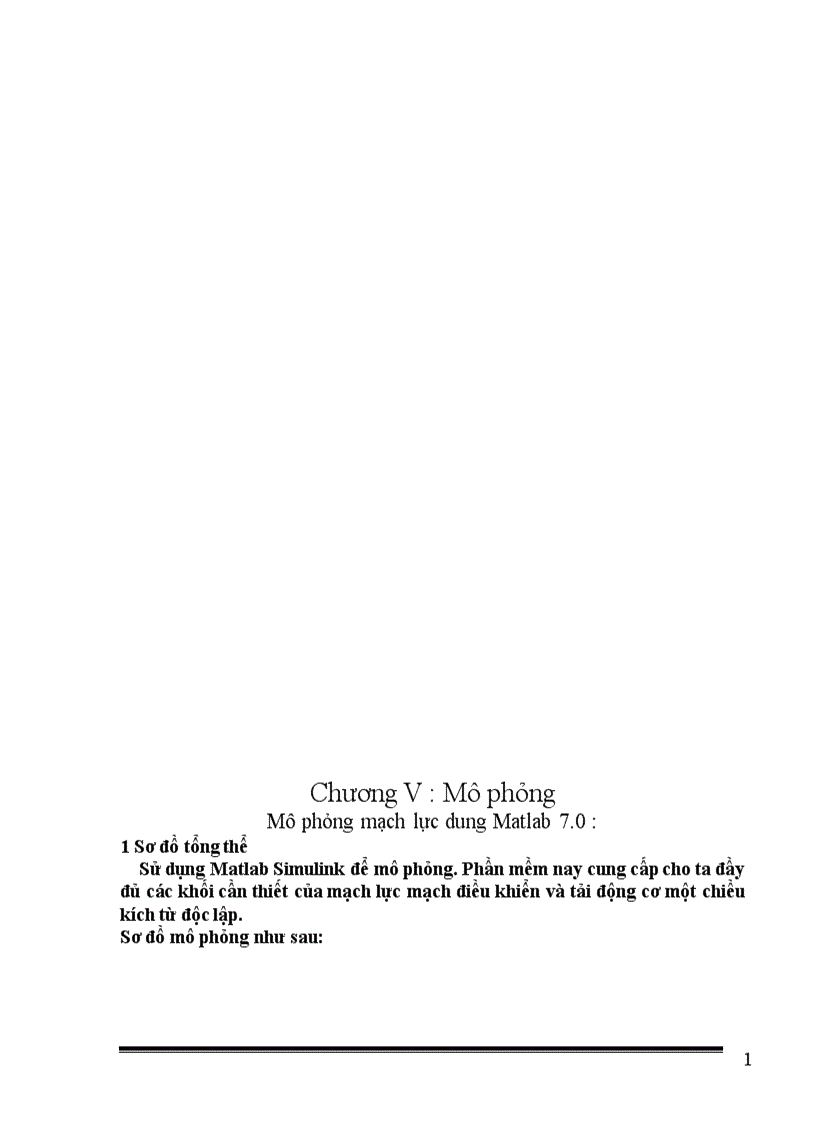 Chương V : Mô phỏng

Mô phỏng mạch lực dung Matlab 7.0 :

1 Sơ đồ tổng thể

Sử dụng Matlab Simulink để mô phỏng. Phần mềm nay cung cấp cho ta đầy đủ các khối cần thiết của mạch lực mạch điều khiển và tải động cơ một chiều kích từ độc lập.

Sơ đồ mô phỏng như sau:

1